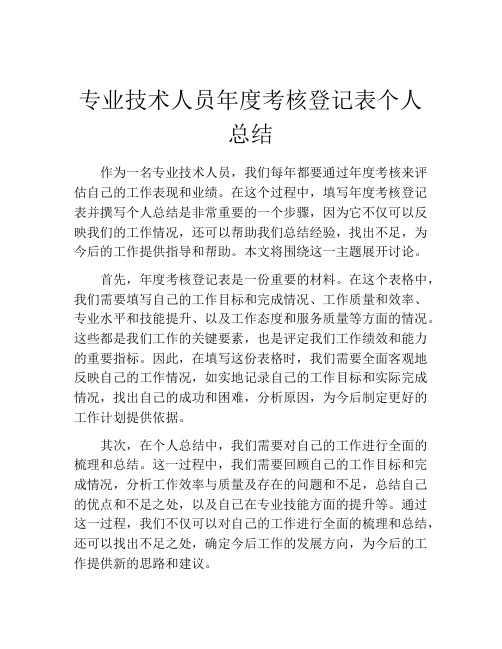 专业技术人员年度考核登记表个人总结

作为一名专业技术人员，我们每年都要通过年度考核来评估自己的工作表现和业绩。在这个过程中，填写年度考核登记表并撰写个人总结是非常重要的一个步骤，因为它不仅可以反映我们的工作情况，还可以帮助我们总结经验，找出不足，为今后的工作提供指导和帮助。本文将围绕这一主题展开讨论。

首先，年度考核登记表是一份重要的材料。在这个表格中，我们需要填写自己的工作目标和完成情况、工作质量和效率、专业水平和技能提升、以及工作态度和服务质量等方面的情况。这些都是我们工作的关键要素，也是评定我们工作绩效和能力的重要指标。因此，在填写这份表格时，我们需要全面客观地反映自己的工作情况，如实地记录自己的工作目标和实际完成情况，找出自己的成功和困难，分析原因，为今后制定更好的工作计划提供依据。

其次，在个人总结中，我们需要对自己的工作进行全面的梳理和总结。这一过程中，我们需要回顾自己的工作目标和完成情况，分析工作效率与质量及存在的问题和不足，总结自己的优点和不足之处，以及自己在专业技能方面的提升等。通过这一过程，我们不仅可以对自己的工作进行全面的梳理和总结，还可以找出不足之处，确定今后工作的发展方向，为今后的工作提供新的思路和建议。